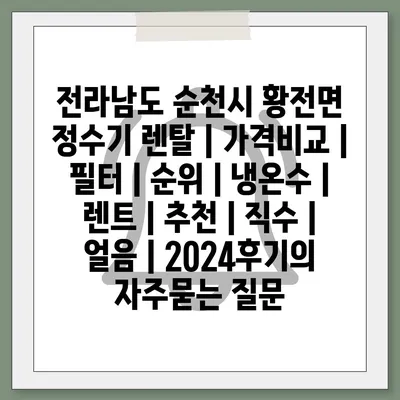 전라남도 순천시 황전면 정수기 렌탈 | 가격비교 | 필터 | 순위 | 냉온수 | 렌트 | 추천 | 직수 | 얼음 | 2024후기의 자주묻는 질문